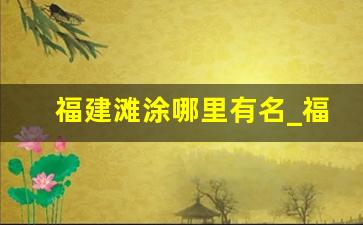 福建滩涂哪里有名_福